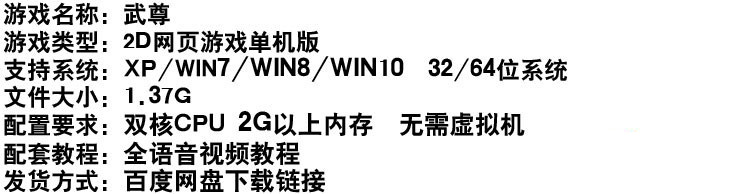 游戏名称：武尊
游戏类型：2D网页游戏单机版
支持系统：XP/WIN7/WIN8/WIN10　32/64位系统
文件大小：1.37G
配置要求：双核CPU 2G以上内存　无需虚拟机
配套教程：全语音视频教程
发货方式：百度网盘下载链接